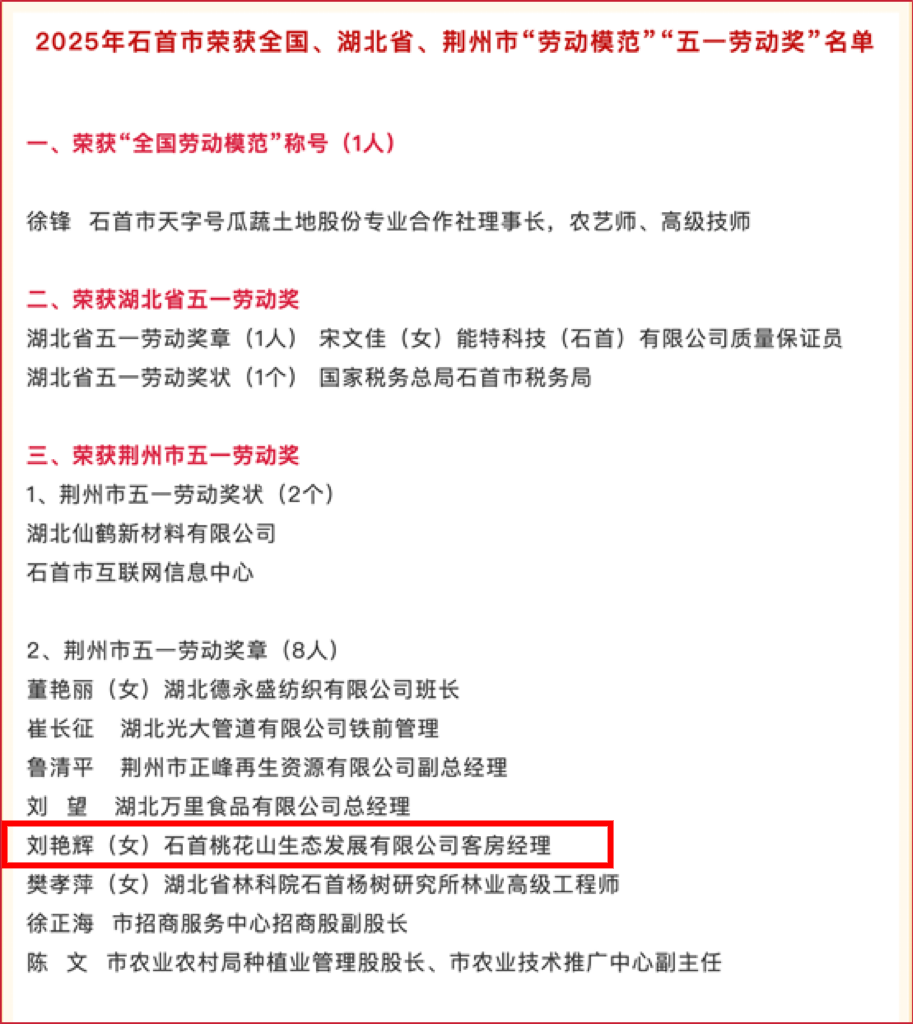 2025年石首市荣获全国、湖北省、荆州市“劳动模范”“五一劳动奖”名单

一、荣获“全国劳动模范”称号（1人）

徐锋 石首市天字号瓜蔬土地股份专业合作社理事长，农艺师、高级技师

二、荣获湖北省五一劳动奖
湖北省五一劳动奖章（1人） 宋文佳（女）能特科技（石首）有限公司质量保证员
湖北省五一劳动奖状（1个） 国家税务总局石首市税务局

三、荣获荆州市五一劳动奖
1、荆州市五一劳动奖状（2个）
湖北仙鹤新材料有限公司
石首市互联网信息中心

2、荆州市五一劳动奖章（8人）
董艳丽（女）湖北德永盛纺织有限公司班长
崔长征 湖北光大管道有限公司铁前管理
鲁清平 荆州市正峰再生资源有限公司副总经理
刘 望 湖北万里食品有限公司总经理
刘艳辉（女）石首桃花山生态发展有限公司客房经理
樊孝萍（女）湖北省林科院石首杨树研究所林业高级工程师
徐正海 市招商服务中心招商股副股长
陈 文 市农业农村局种植业管理股股长、市农业技术推广中心副主任